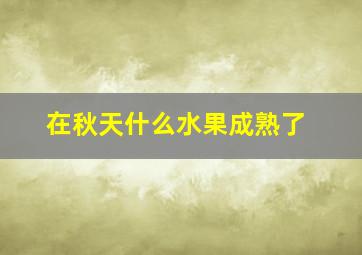 在秋天什么水果成熟了